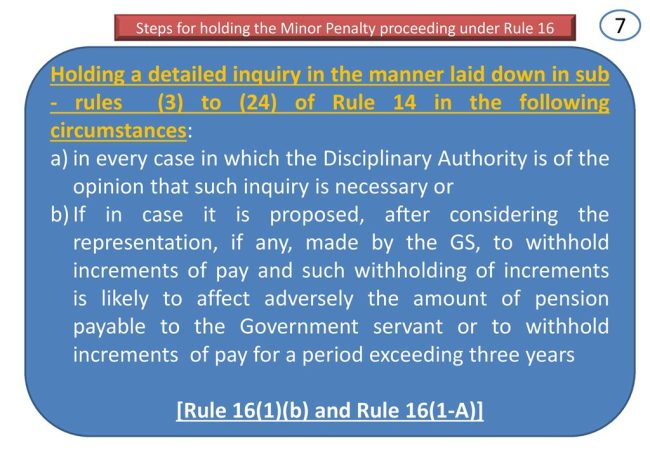 Steps for holding the Minor Penalty proceeding under Rule 16

7

Holding a detailed inquiry in the manner laid down in sub - rules (3) to (24) of Rule 14 in the following circumstances:

a) in every case in which the Disciplinary Authority is of the opinion that such inquiry is necessary or

b) If in case it is proposed, after considering the representation, if any, made by the GS, to withhold increments of pay and such withholding of increments is likely to affect adversely the amount of pension payable to the Government servant or to withhold increments of pay for a period exceeding three years

[Rule 16(1)(b) and Rule 16(1-A)]